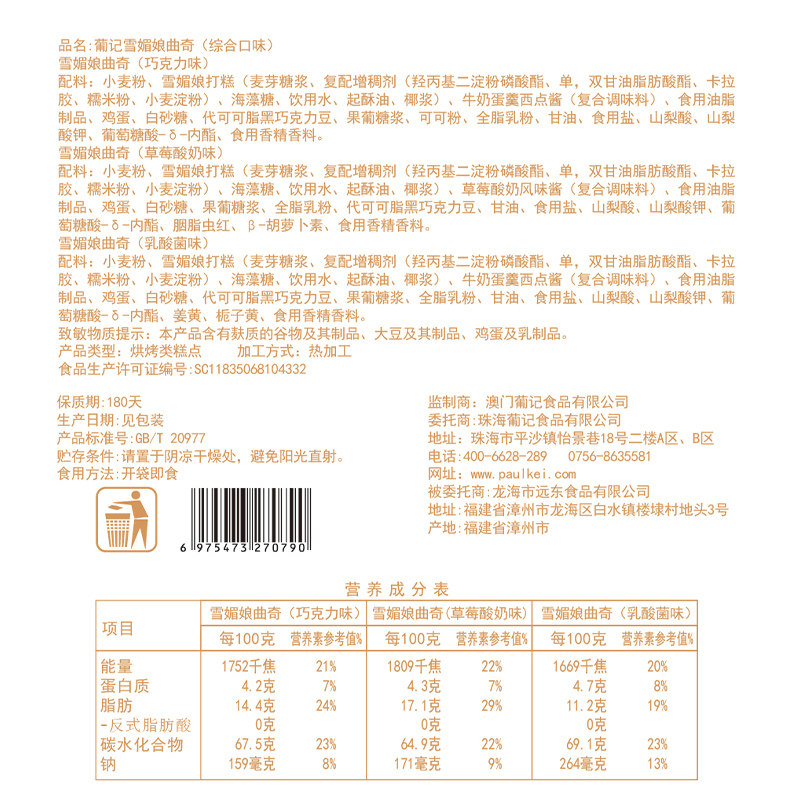 品名:葡记雪媚娘曲奇(综合口味)
雪媚娘曲奇(巧克力味)
配料:小麦粉、雪媚娘打糕(麦芽糖浆、复配增稠剂(羟丙基二淀粉磷酸酯、单,双甘油脂肪酸酯、卡拉胶、糯米粉、小麦淀粉)、海藻糖、饮用水、起酥油、椰浆)、牛奶蛋羹西点酱(复合调味料)、食用油脂制品、鸡蛋、白砂糖、代可可脂黑巧克力豆、果葡糖浆、可可粉、全脂乳粉、甘油、食用盐、山梨酸、山梨酸钾、葡萄糖酸-δ-内酯、食用香精香料。
雪媚娘曲奇(草莓酸奶味)
配料:小麦粉、雪媚娘打糕(麦芽糖浆、复配增稠剂(羟丙基二淀粉磷酸酯、单,双甘油脂肪酸酯、卡拉胶、糯米粉、小麦淀粉)、海藻糖、饮用水、起酥油、椰浆)、草莓酸奶风味酱(复合调味料)、食用油脂制品、鸡蛋、白砂糖、果葡糖浆、全脂乳粉、代可可脂黑巧克力豆、甘油、食用盐、山梨酸、山梨酸钾、葡萄糖酸-δ-内酯、胭脂虫红、β-胡萝卜素、食用香精香料。
雪媚娘曲奇(乳酸菌味)
配料:小麦粉、雪媚娘打糕(麦芽糖浆、复配增稠剂(羟丙基二淀粉磷酸酯、单,双甘油脂肪酸酯、卡拉胶、糯米粉、小麦淀粉)、海藻糖、饮用水、起酥油、椰浆)、牛奶蛋羹西点酱(复合调味料)、食用油脂制品、鸡蛋、白砂糖、代可可脂黑巧克力豆、果葡糖浆、全脂乳粉、甘油、食用盐、山梨酸、山梨酸钾、葡萄糖酸-δ-内酯、姜黄、栀子黄、食用香精香料。
致敏物质提示:本产品含有麸质的谷物及其制品、大豆及其制品、鸡蛋及乳制品。
产品类型:烘烤类糕点 加工方式:热加工
食品生产许可证编号:SC11835068104332

保质期:180天
生产日期:见包装
产品标准号:GB/T 20977
贮存条件:请置于阴凉干燥处,避免阳光直射。
食用方法:开袋即食

6 975473 270790

监制商:澳门葡记食品有限公司
委托商:珠海葡记食品有限公司
地址:珠海市平沙镇怡景巷18号二楼A区、B区
电话:400-6628-289 0756-8635581
网址:www.paulkei.com
被委托商:龙海市远东食品有限公司
地址:福建省漳州市龙海区白水镇楼埭村地头3号
产地:福建省漳州市

营养成分表
| 项目 | 雪媚娘曲奇(巧克力味) | | 雪媚娘曲奇(草莓酸奶味) | | 雪媚娘曲奇(乳酸菌味) | |
|---|---|---|---|---|---|---|
| | 每100克 | 营养素参考值% | 每100克 | 营养素参考值% | 每100克 | 营养素参考值% |
| 能量 | 1752千焦 | 21% | 1809千焦 | 22% | 1669千焦 | 20% |
| 蛋白质 | 4.2克 | 7% | 4.3克 | 7% | 4.7克 | 8% |
| 脂肪 | 14.4克 | 24% | 17.1克 | 29% | 11.2克 | 19% |
| -反式脂肪酸 | 0克 | | 0克 | | 0克 | |
| 碳水化合物 | 67.5克 | 23% | 64.9克 | 22% | 69.1克 | 23% |
| 钠 | 159毫克 | 8% | 171毫克 | 9% | 264毫克 | 13% |